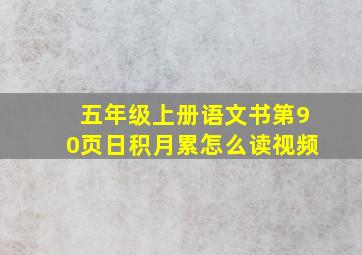 五年级上册语文书第90页日积月累怎么读视频